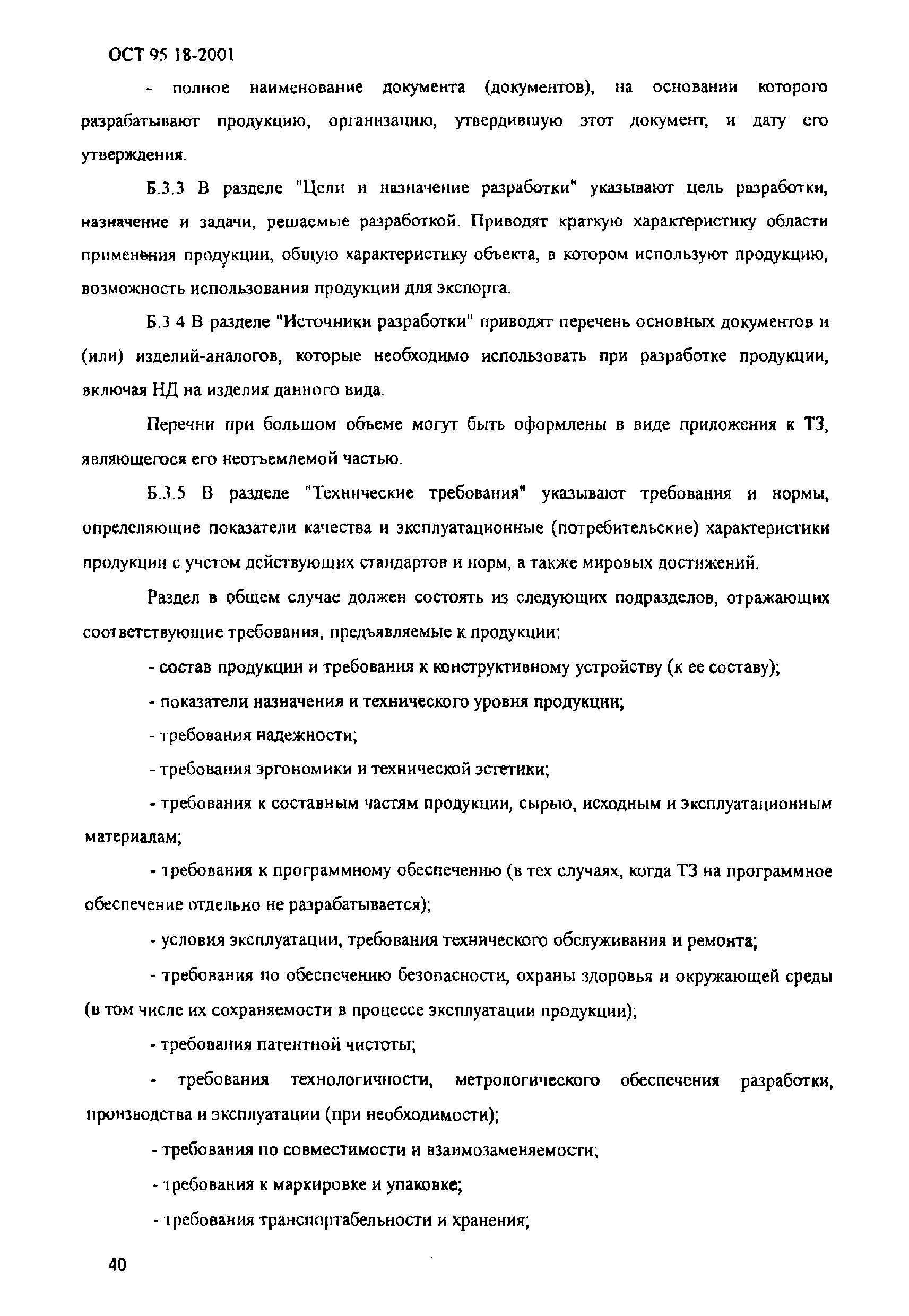 ОСТ 95 18-2001

- полное наименование документа (документов), на основании которого разрабатывают продукцию; организацию, утвердившую этот документ, и дату его утверждения.

Б.3.3 В разделе "Цели и назначение разработки" указывают цель разработки, назначение и задачи, решаемые разработкой. Приводят краткую характеристику области применения продукции, общую характеристику объекта, в котором используют продукцию, возможность использования продукции для экспорта.

Б.3 4 В разделе "Источники разработки" приводят перечень основных документов и (или) изделий-аналогов, которые необходимо использовать при разработке продукции, включая НД на изделия данного вида.

Перечни при большом объеме могут быть оформлены в виде приложения к ТЗ, являющегося его неотъемлемой частью.

Б.3.5 В разделе "Технические требования" указывают требования и нормы, определяющие показатели качества и эксплуатационные (потребительские) характеристики продукции с учетом действующих стандартов и норм, а также мировых достижений.

Раздел в общем случае должен состоять из следующих подразделов, отражающих соответствующие требования, предъявляемые к продукции:

- состав продукции и требования к конструктивному устройству (к ее составу);

- показатели назначения и технического уровня продукции;

- требования надежности;

- требования эргономики и технической эстетики;

- требования к составным частям продукции, сырью, исходным и эксплуатационным материалам;

- требования к программному обеспечению (в тех случаях, когда ТЗ на программное обеспечение отдельно не разрабатывается);

- условия эксплуатации, требования технического обслуживания и ремонта;

- требования по обеспечению безопасности, охраны здоровья и окружающей среды (в том числе их сохраняемости в процессе эксплуатации продукции);

- требования патентной чистоты;

- требования технологичности, метрологического обеспечения разработки, производства и эксплуатации (при необходимости);

- требования по совместимости и взаимозаменяемости;

- требования к маркировке и упаковке;

- требования транспортабельности и хранения;

40